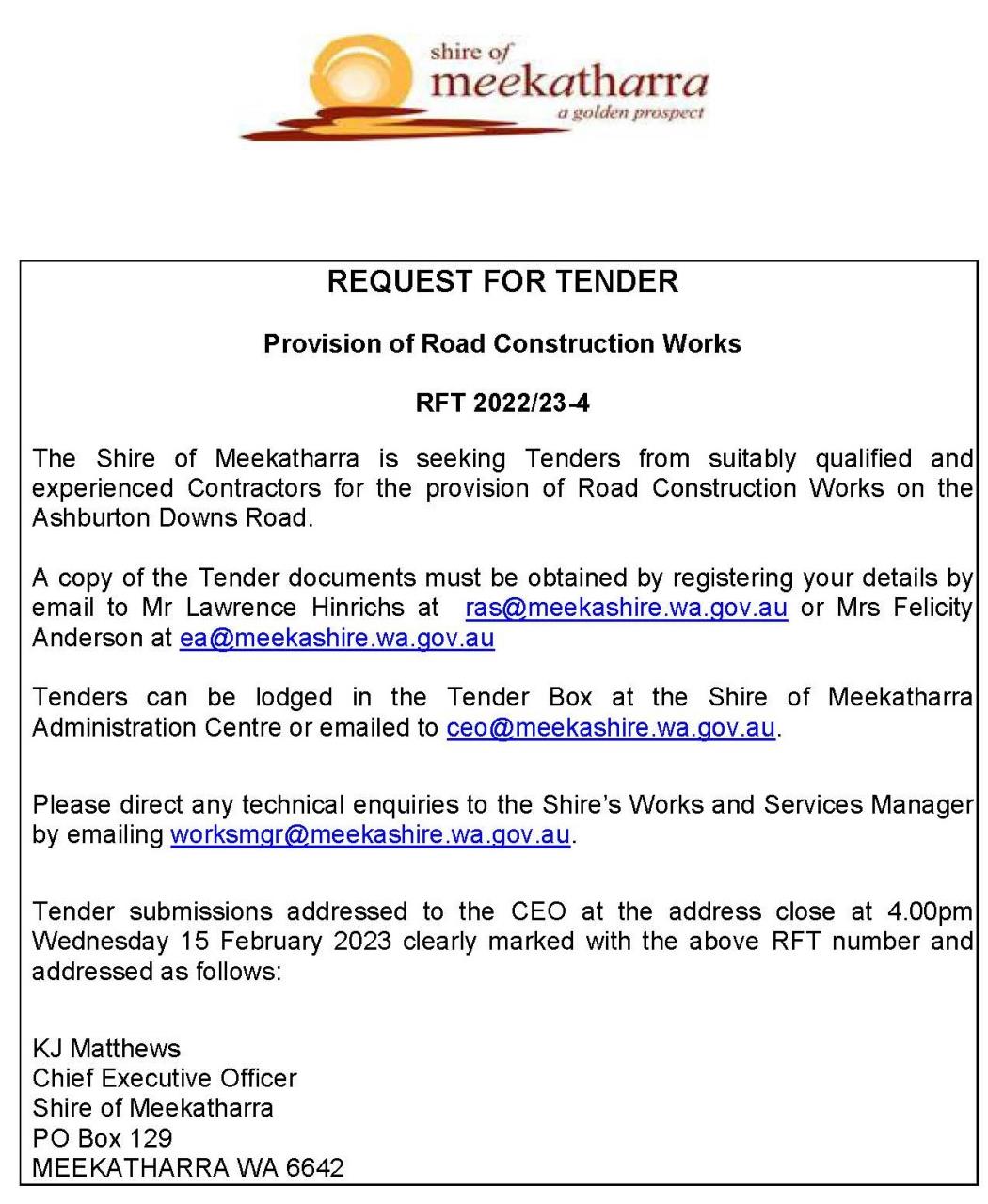 shire of
meekatharra
a golden prospect

REQUEST FOR TENDER

Provision of Road Construction Works

RFT 2022/23-4

The Shire of Meekatharra is seeking Tenders from suitably qualified and experienced Contractors for the provision of Road Construction Works on the Ashburton Downs Road.

A copy of the Tender documents must be obtained by registering your details by email to Mr Lawrence Hinrichs at ras@meekashire.wa.gov.au or Mrs Felicity Anderson at ea@meekashire.wa.gov.au

Tenders can be lodged in the Tender Box at the Shire of Meekatharra Administration Centre or emailed to ceo@meekashire.wa.gov.au.

Please direct any technical enquiries to the Shire's Works and Services Manager by emailing worksmgr@meekashire.wa.gov.au.

Tender submissions addressed to the CEO at the address close at 4.00pm Wednesday 15 February 2023 clearly marked with the above RFT number and addressed as follows:

KJ Matthews
Chief Executive Officer
Shire of Meekatharra
PO Box 129
MEEKATHARRA WA 6642